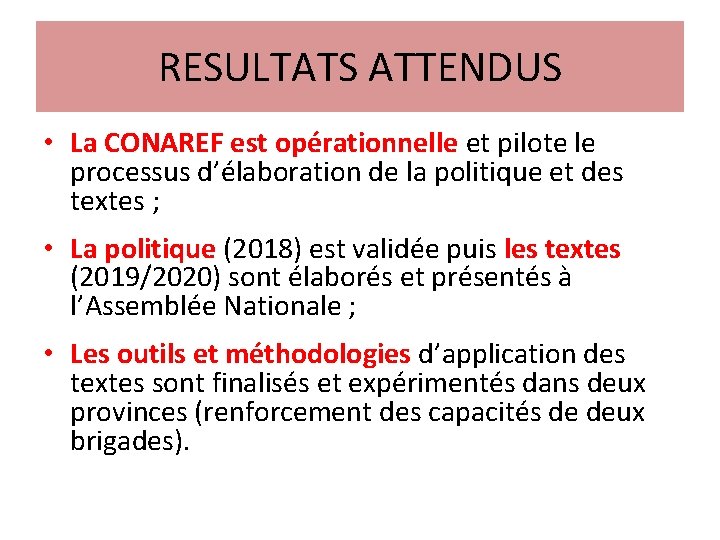 RESULTATS ATTENDUS

• La CONAREF est opérationnelle et pilote le processus d’élaboration de la politique et des textes ;

• La politique (2018) est validée puis les textes (2019/2020) sont élaborés et présentés à l’Assemblée Nationale ;

• Les outils et méthodologies d’application des textes sont finalisés et expérimentés dans deux provinces (renforcement des capacités de deux brigades).